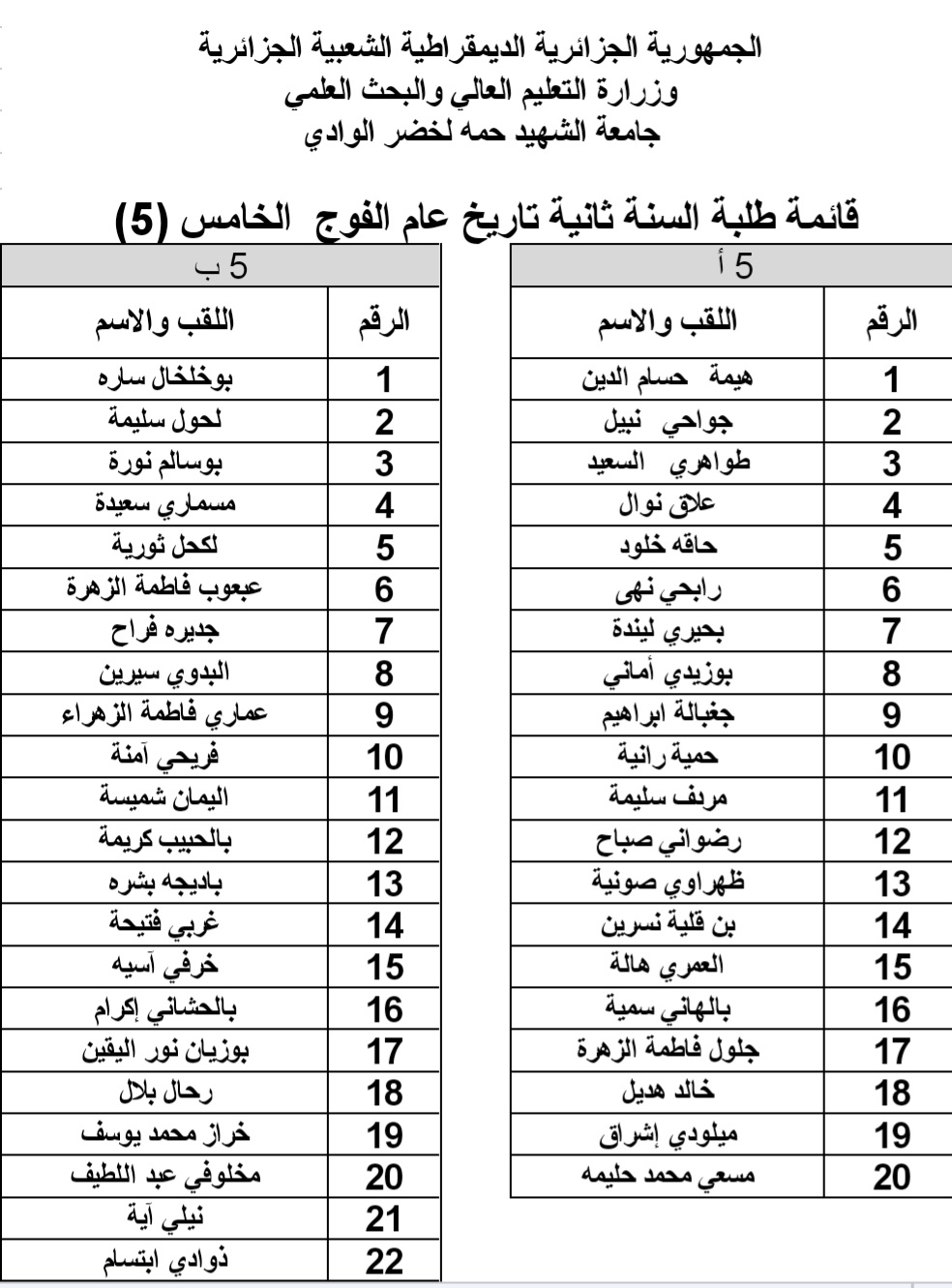 الجمهورية الجزائرية الديمقراطية الشعبية الجزائرية
وزرارة التعليم العالي والبحث العلمي
جامعة الشهيد حمه لخضر الوادي

قائمة طلبة السنة ثانية تاريخ عام الفوج الخامس (5)

5 أ

| الرقم | اللقب والاسم |
|---|---|
| 1 | هيمة حسام الدين |
| 2 | جواحي نبيل |
| 3 | طواهري السعيد |
| 4 | علاق نوال |
| 5 | حاقه خلود |
| 6 | رابحي نهى |
| 7 | بحيري ليندة |
| 8 | بوزيدي أماني |
| 9 | جغبالة ابراهيم |
| 10 | حمية رانية |
| 11 | مريف سليمة |
| 12 | رضواني صباح |
| 13 | ظهراوي صونية |
| 14 | بن قلية نسرين |
| 15 | العمري هالة |
| 16 | بالهاني سمية |
| 17 | جلول فاطمة الزهرة |
| 18 | خالد هديل |
| 19 | ميلودي إشراق |
| 20 | مسعي محمد حليمه |

5 ب

| الرقم | اللقب والاسم |
|---|---|
| 1 | بوخلخال ساره |
| 2 | لحول سليمة |
| 3 | بوسالم نورة |
| 4 | مسماري سعيدة |
| 5 | لكحل ثورية |
| 6 | عبعوب فاطمة الزهرة |
| 7 | جديره فراح |
| 8 | البدوي سيرين |
| 9 | عماري فاطمة الزهراء |
| 10 | فريحي آمنة |
| 11 | اليمان شميسة |
| 12 | بالحبيب كريمة |
| 13 | باديجه بشره |
| 14 | غربي فتيحة |
| 15 | خرفي آسيه |
| 16 | بالحشاني إكرام |
| 17 | بوزيان نور اليقين |
| 18 | رحال بلال |
| 19 | خراز محمد يوسف |
| 20 | مخلوفي عبد اللطيف |
| 21 | نيلي آية |
| 22 | ذوادي ابتسام |